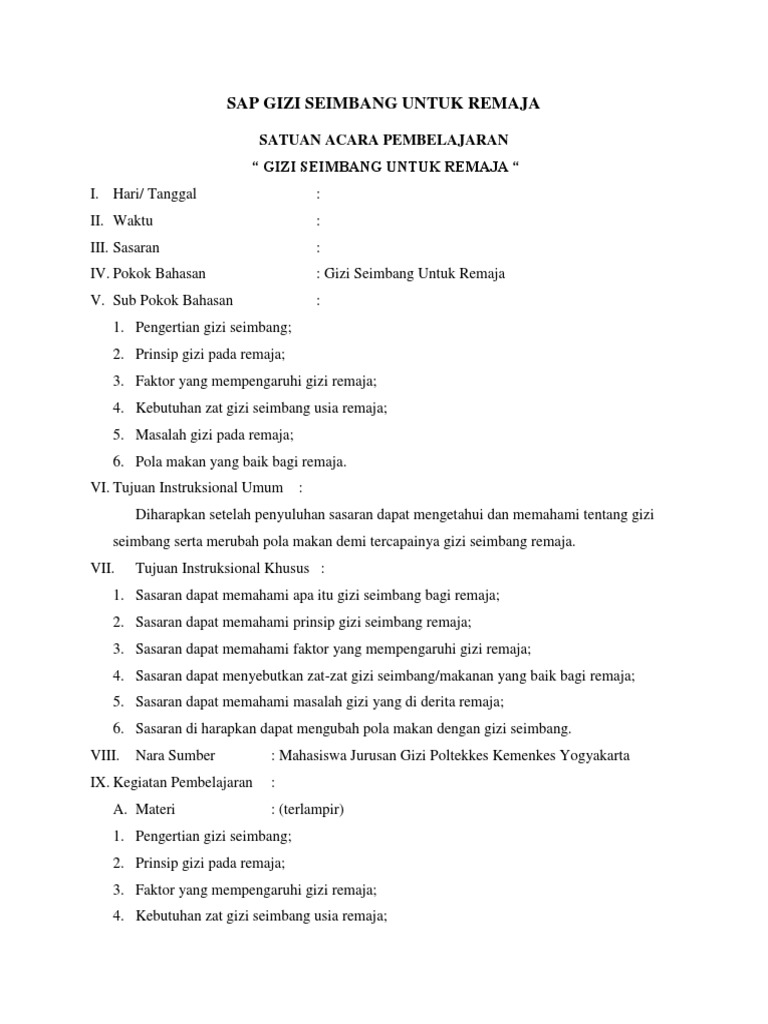 SAP GIZI SEIMBANG UNTUK REMAJA

SATUAN ACARA PEMBELAJARAN
“ GIZI SEIMBANG UNTUK REMAJA “

I. Hari/ Tanggal :

II. Waktu :

III. Sasaran :

IV. Pokok Bahasan : Gizi Seimbang Untuk Remaja

V. Sub Pokok Bahasan :

1. Pengertian gizi seimbang;
2. Prinsip gizi pada remaja;
3. Faktor yang mempengaruhi gizi remaja;
4. Kebutuhan zat gizi seimbang usia remaja;
5. Masalah gizi pada remaja;
6. Pola makan yang baik bagi remaja.

VI. Tujuan Instruksional Umum :

Diharapkan setelah penyuluhan sasaran dapat mengetahui dan memahami tentang gizi seimbang serta merubah pola makan demi tercapainya gizi seimbang remaja.

VII. Tujuan Instruksional Khusus :

1. Sasaran dapat memahami apa itu gizi seimbang bagi remaja;
2. Sasaran dapat memahami prinsip gizi seimbang remaja;
3. Sasaran dapat memahami faktor yang mempengaruhi gizi remaja;
4. Sasaran dapat menyebutkan zat-zat gizi seimbang/makanan yang baik bagi remaja;
5. Sasaran dapat memahami masalah gizi yang di derita remaja;
6. Sasaran di harapkan dapat mengubah pola makan dengan gizi seimbang.

VIII. Nara Sumber : Mahasiswa Jurusan Gizi Poltekkes Kemenkes Yogyakarta

IX. Kegiatan Pembelajaran :

A. Materi : (terlampir)

1. Pengertian gizi seimbang;
2. Prinsip gizi pada remaja;
3. Faktor yang mempengaruhi gizi remaja;
4. Kebutuhan zat gizi seimbang usia remaja;